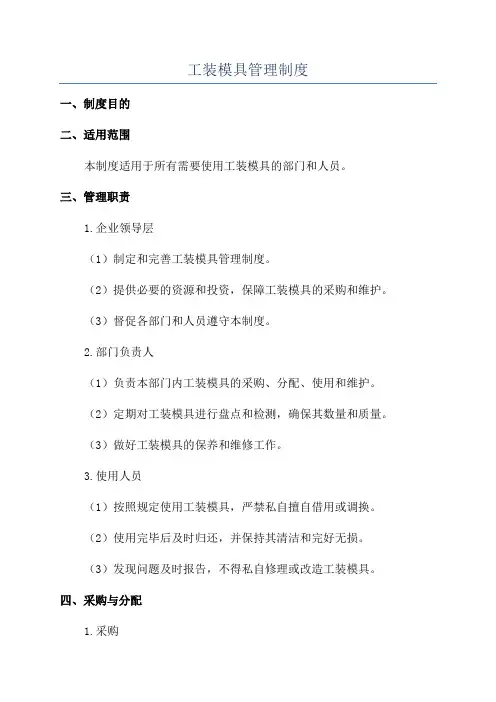 工装模具管理制度

一、制度目的

二、适用范围

本制度适用于所有需要使用工装模具的部门和人员。

三、管理职责

1.企业领导层

（1）制定和完善工装模具管理制度。

（2）提供必要的资源和投资，保障工装模具的采购和维护。

（3）督促各部门和人员遵守本制度。

2.部门负责人

（1）负责本部门内工装模具的采购、分配、使用和维护。

（2）定期对工装模具进行盘点和检测，确保其数量和质量。

（3）做好工装模具的保养和维修工作。

3.使用人员

（1）按照规定使用工装模具，严禁私自擅自借用或调换。

（2）使用完毕后及时归还，并保持其清洁和完好无损。

（3）发现问题及时报告，不得私自修理或改造工装模具。

四、采购与分配

1.采购